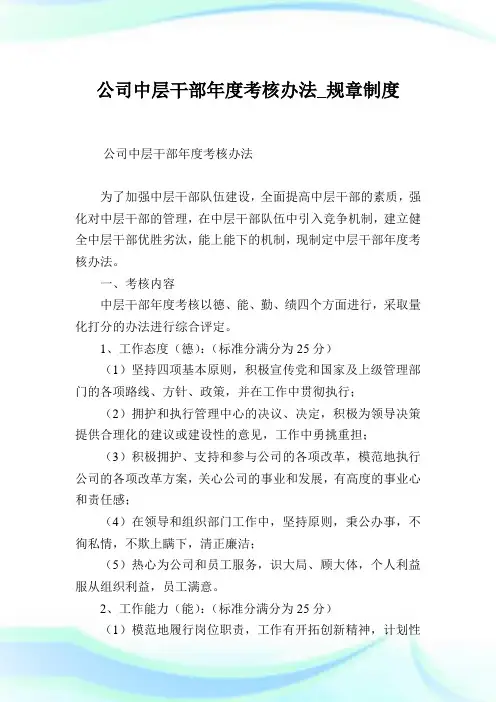 公司中层干部年度考核办法_规章制度

公司中层干部年度考核办法

为了加强中层干部队伍建设，全面提高中层干部的素质，强化对中层干部的管理，在中层干部队伍中引入竞争机制，建立健全中层干部优胜劣汰，能上能下的机制，现制定中层干部年度考核办法。

一、考核内容

中层干部年度考核以德、能、勤、绩四个方面进行，采取量化打分的办法进行综合评定。

1、工作态度（德）：（标准分满分为 25 分）

（1）坚持四项基本原则，积极宣传党和国家及上级管理部门的各项路线、方针、政策，并在工作中贯彻执行；

（2）拥护和执行管理中心的决议、决定，积极为领导决策提供合理化的建议或建设性的意见，工作中勇挑重担；

（3）积极拥护、支持和参与公司的各项改革，模范地执行公司的各项改革方案，关心公司的事业和发展，有高度的事业心和责任感；

（4）在领导和组织部门工作中，坚持原则，秉公办事，不徇私情，不欺上瞒下，清正廉洁；

（5）热心为公司和员工服务，识大局、顾大体，个人利益服从组织利益，员工满意。

2、工作能力（能）：（标准分满分为 25 分）

（1）模范地履行岗位职责，工作有开拓创新精神，计划性